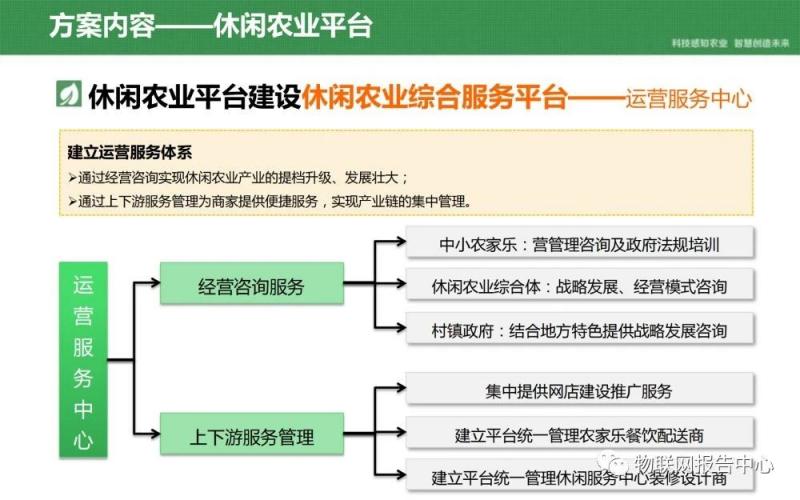 方案内容——休闲农业平台

科技感知农业 智慧创造未来

休闲农业平台建设休闲农业综合服务平台——运营服务中心

建立运营服务体系

➢通过经营咨询实现休闲农业产业的提档升级、发展壮大；

➢通过上下游服务管理为商家提供便捷服务，实现产业链的集中管理。

运营服务中心

经营咨询服务

中小农家乐：营管理咨询及政府法规培训

休闲农业综合体：战略发展、经营模式咨询

村镇政府：结合地方特色提供战略发展咨询

上下游服务管理

集中提供网店建设推广服务

建立平台统一管理农家乐餐饮配送商

建立平台统一管理休闲服务中心装修设计商

物联网报告中心